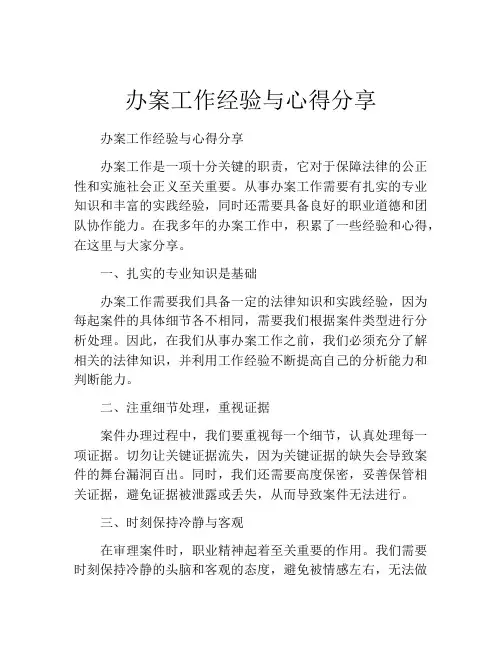 办案工作经验与心得分享

办案工作经验与心得分享

办案工作是一项十分关键的职责，它对于保障法律的公正性和实施社会正义至关重要。从事办案工作需要有扎实的专业知识和丰富的实践经验，同时还需要具备良好的职业道德和团队协作能力。在我多年的办案工作中，积累了一些经验和心得，在这里与大家分享。

一、扎实的专业知识是基础

办案工作需要我们具备一定的法律知识和实践经验，因为每起案件的具体细节各不相同，需要我们根据案件类型进行分析处理。因此，在我们从事办案工作之前，我们必须充分了解相关的法律知识，并利用工作经验不断提高自己的分析能力和判断能力。

二、注重细节处理，重视证据

案件办理过程中，我们要重视每一个细节，认真处理每一项证据。切勿让关键证据流失，因为关键证据的缺失会导致案件的舞台漏洞百出。同时，我们还需要高度保密，妥善保管相关证据，避免证据被泄露或丢失，从而导致案件无法进行。

三、时刻保持冷静与客观

在审理案件时，职业精神起着至关重要的作用。我们需要时刻保持冷静的头脑和客观的态度，避免被情感左右，无法做